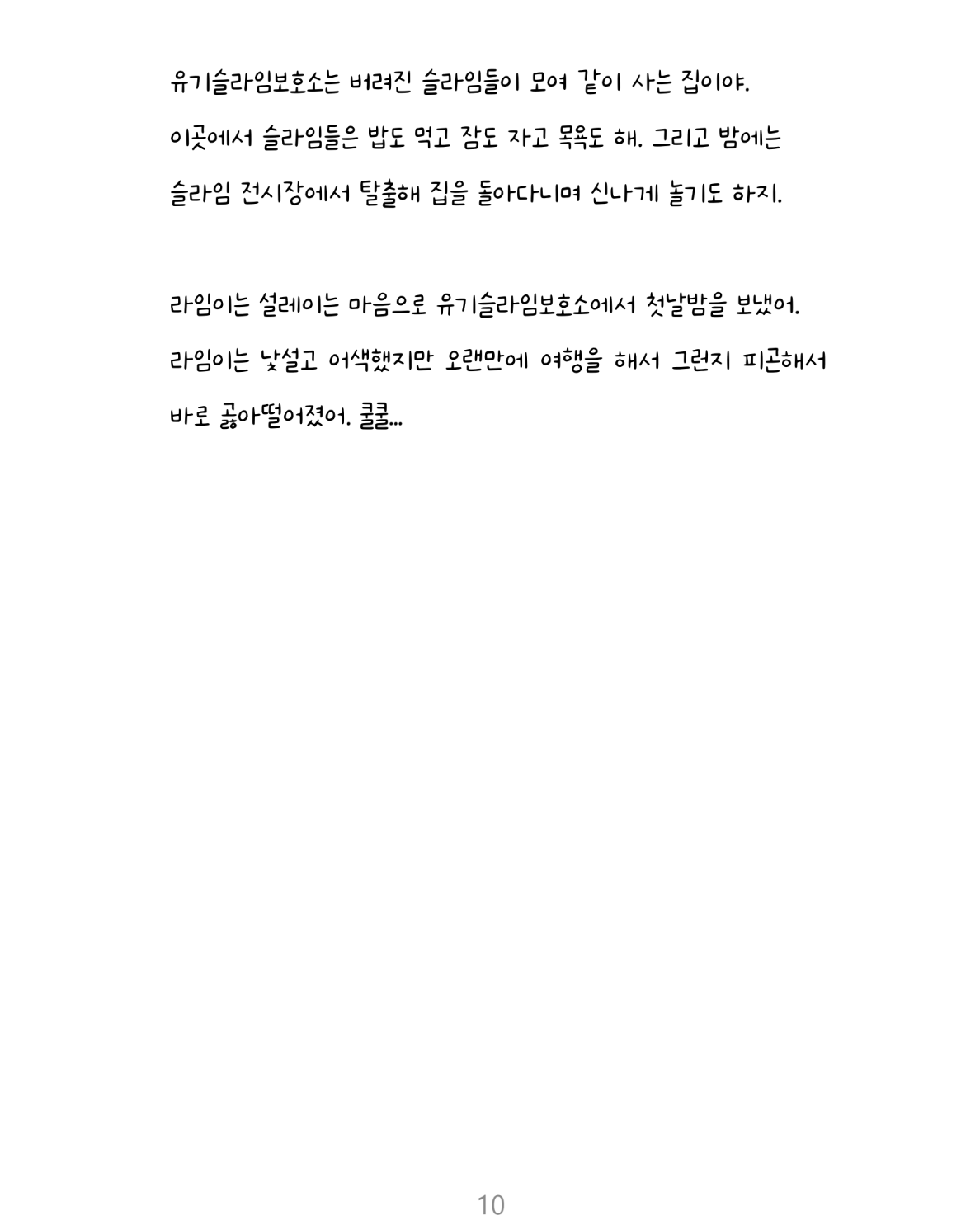 유기슬라임보호소는 버려진 슬라임들이 모여 같이 사는 집이야. 이곳에서 슬라임들은 밥도 먹고 잠도 자고 목욕도 해. 그리고 밤에는 슬라임 전시장에서 탈출해 집을 돌아다니며 신나게 놀기도 하지.

라임이는 설레이는 마음으로 유기슬라임보호소에서 첫날밤을 보냈어. 라임이는 낯설고 어색했지만 오랜만에 여행을 해서 그런지 피곤해서 바로 곯아떨어졌어. 쿨쿨...

10